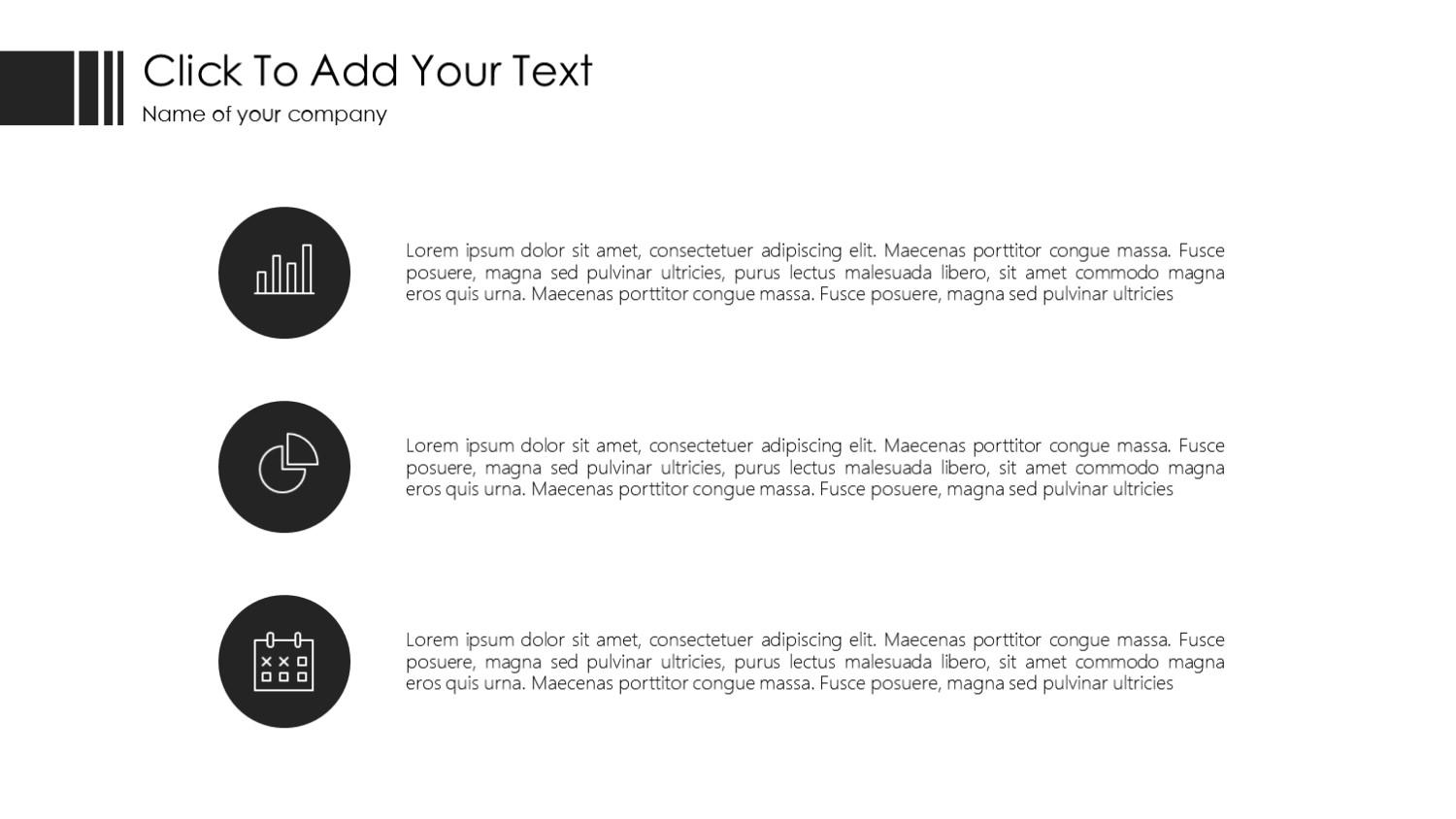 Click To Add Your Text
Name of your company

Lorem ipsum dolor sit amet, consectetuer adipiscing elit. Maecenas porttitor congue massa. Fusce posuere, magna sed pulvinar ultricies, purus lectus malesuada libero, sit amet commodo magna eros quis urna. Maecenas porttitor congue massa. Fusce posuere, magna sed pulvinar ultricies

Lorem ipsum dolor sit amet, consectetuer adipiscing elit. Maecenas porttitor congue massa. Fusce posuere, magna sed pulvinar ultricies, purus lectus malesuada libero, sit amet commodo magna eros quis urna. Maecenas porttitor congue massa. Fusce posuere, magna sed pulvinar ultricies

Lorem ipsum dolor sit amet, consectetuer adipiscing elit. Maecenas porttitor congue massa. Fusce posuere, magna sed pulvinar ultricies, purus lectus malesuada libero, sit amet commodo magna eros quis urna. Maecenas porttitor congue massa. Fusce posuere, magna sed pulvinar ultricies